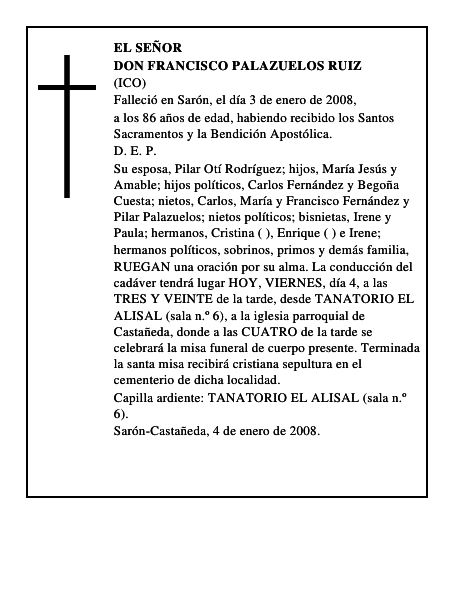 EL SEÑOR
DON FRANCISCO PALAZUELOS RUIZ
(ICO)
Falleció en Sarón, el día 3 de enero de 2008, a los 86 años de edad, habiendo recibido los Santos Sacramentos y la Bendición Apostólica.
D. E. P.
Su esposa, Pilar Otí Rodríguez; hijos, María Jesús y Amable; hijos políticos, Carlos Fernández y Begoña Cuesta; nietos, Carlos, María y Francisco Fernández y Pilar Palazuelos; nietos políticos; bisnietas, Irene y Paula; hermanos, Cristina ( ), Enrique ( ) e Irene; hermanos políticos, sobrinos, primos y demás familia, RUEGAN una oración por su alma. La conducción del cadáver tendrá lugar HOY, VIERNES, día 4, a las TRES Y VEINTE de la tarde, desde TANATORIO EL ALISAL (sala n.º 6), a la iglesia parroquial de Castañeda, donde a las CUATRO de la tarde se celebrará la misa funeral de cuerpo presente. Terminada la santa misa recibirá cristiana sepultura en el cementerio de dicha localidad.
Capilla ardiente: TANATORIO EL ALISAL (sala n.º 6).
Sarón-Castañeda, 4 de enero de 2008.